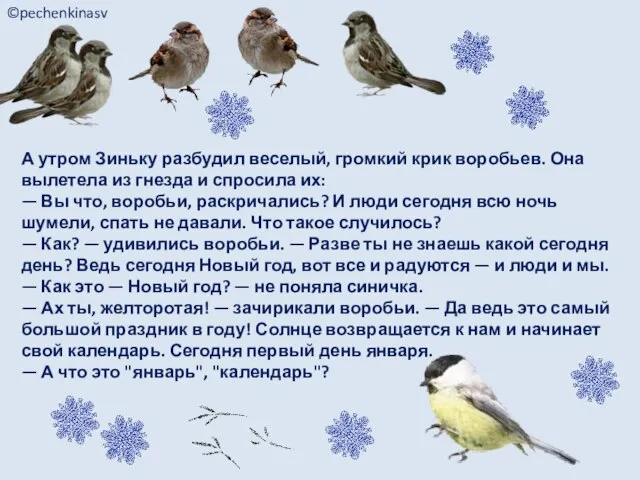 ©pechenkinasv

А утром Зиньку разбудил веселый, громкий крик воробьев. Она вылетела из гнезда и спросила их:
— Вы что, воробьи, раскричались? И люди сегодня всю ночь шумели, спать не давали. Что такое случилось?
— Как? — удивились воробьи. — Разве ты не знаешь какой сегодня день? Ведь сегодня Новый год, вот все и радуются — и люди и мы.
— Как это — Новый год? — не поняла синичка.
— Ах ты, желторотая! — зачирикали воробьи. — Да ведь это самый большой праздник в году! Солнце возвращается к нам и начинает свой календарь. Сегодня первый день января.
— А что это "январь", "календарь"?